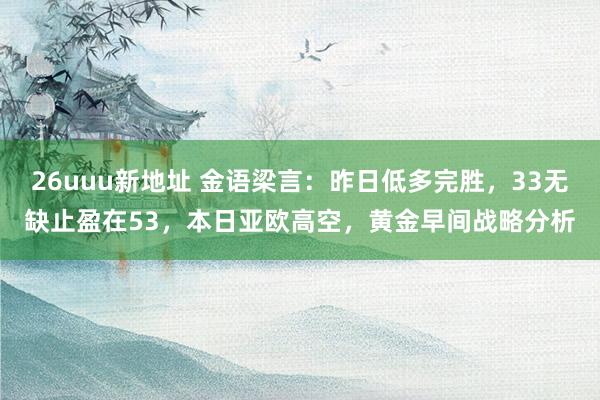 26uuu新地址 金语梁言：昨日低多完胜，33无缺止盈在53，本日亚欧高空，黄金早间战略分析